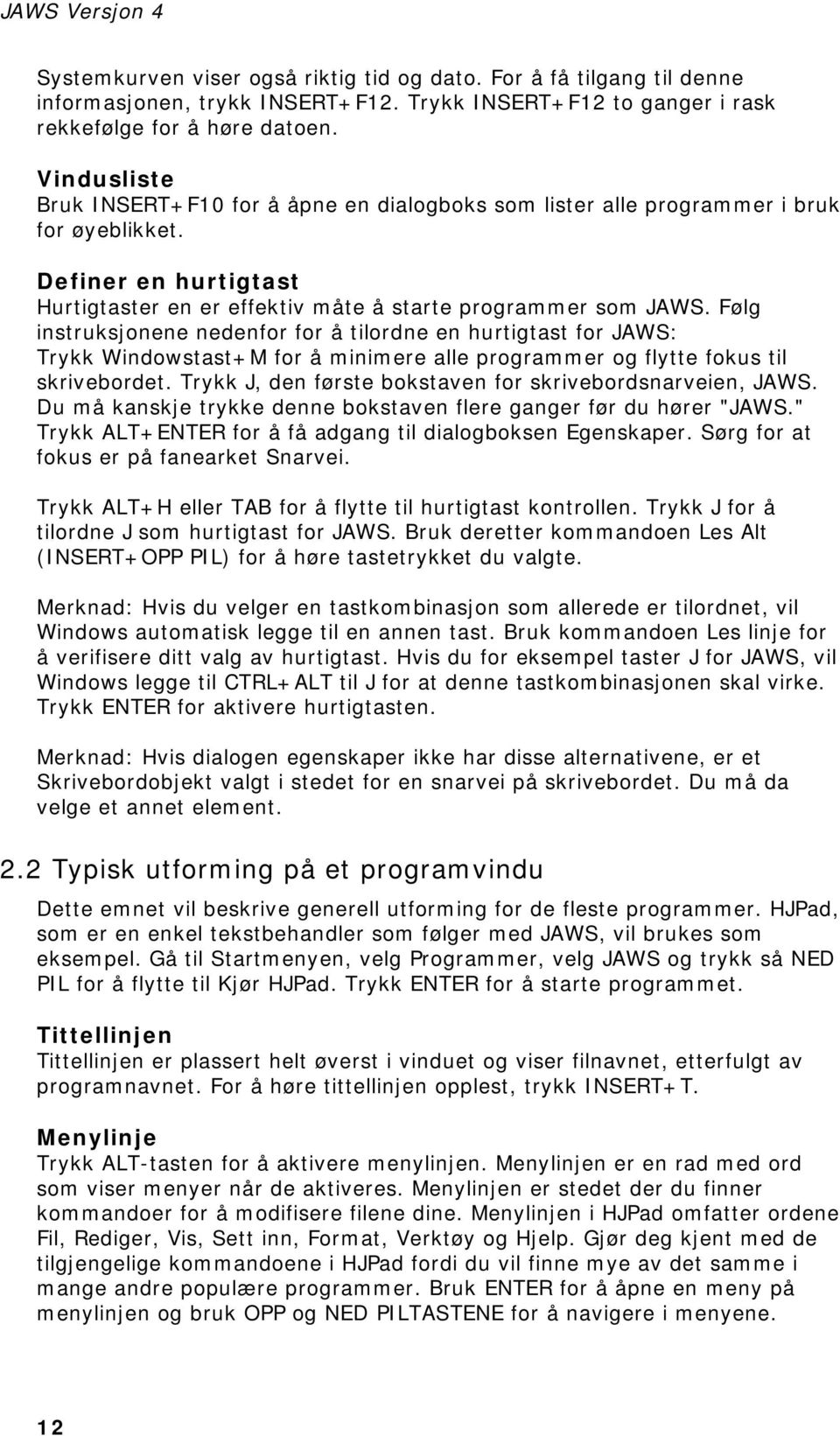 JAWS Versjon 4

Systemkurven viser også riktig tid og dato. For å få tilgang til denne informasjonen, trykk INSERT+F12. Trykk INSERT+F12 to ganger i rask rekkefølge for å høre datoen.

Vindusliste
Bruk INSERT+F10 for å åpne en dialogboks som lister alle programmer i bruk for øyeblikket.

Definer en hurtigtast
Hurtigtaster en er effektiv måte å starte programmer som JAWS. Følg instruksjonene nedenfor for å tilordne en hurtigtast for JAWS: Trykk Windowstast+M for å minimere alle programmer og flytte fokus til skrivebordet. Trykk J, den første bokstaven for skrivebordsnarveien, JAWS. Du må kanskje trykke denne bokstaven flere ganger før du hører "JAWS." Trykk ALT+ENTER for å få adgang til dialogboksen Egenskaper. Sørg for at fokus er på fanearket Snarvei.

Trykk ALT+H eller TAB for å flytte til hurtigtast kontrollen. Trykk J for å tilordne J som hurtigtast for JAWS. Bruk deretter kommandoen Les Alt (INSERT+OPP PIL) for å høre tastetrykket du valgte.

Merknad: Hvis du velger en tastkombinasjon som allerede er tilordnet, vil Windows automatisk legge til en annen tast. Bruk kommandoen Les linje for å verifisere ditt valg av hurtigtast. Hvis du for eksempel taster J for JAWS, vil Windows legge til CTRL+ALT til J for at denne tastkombinasjonen skal virke. Trykk ENTER for aktivere hurtigtasten.

Merknad: Hvis dialogen egenskaper ikke har disse alternativene, er et Skrivebordobjekt valgt i stedet for en snarvei på skrivebordet. Du må da velge et annet element.

2.2 Typisk utforming på et programvindu

Dette emnet vil beskrive generell utforming for de fleste programmer. HJPad, som er en enkel tekstbehandler som følger med JAWS, vil brukes som eksempel. Gå til Startmenyen, velg Programmer, velg JAWS og trykk så NED PIL for å flytte til Kjør HJPad. Trykk ENTER for å starte programmet.

Tittellinjen
Tittellinjen er plassert helt øverst i vinduet og viser filnavnet, etterfulgt av programnavnet. For å høre tittellinjen opplest, trykk INSERT+T.

Menylinje
Trykk ALT-tasten for å aktivere menylinjen. Menylinjen er en rad med ord som viser menyer når de aktiveres. Menylinjen er stedet der du finner kommandoer for å modifisere filene dine. Menylinjen i HJPad omfatter ordene Fil, Rediger, Vis, Sett inn, Format, Verktøy og Hjelp. Gjør deg kjent med de tilgjengelige kommandoene i HJPad fordi du vil finne mye av det samme i mange andre populære programmer. Bruk ENTER for å åpne en meny på menylinjen og bruk OPP og NED PILTASTENE for å navigere i menyene.

12